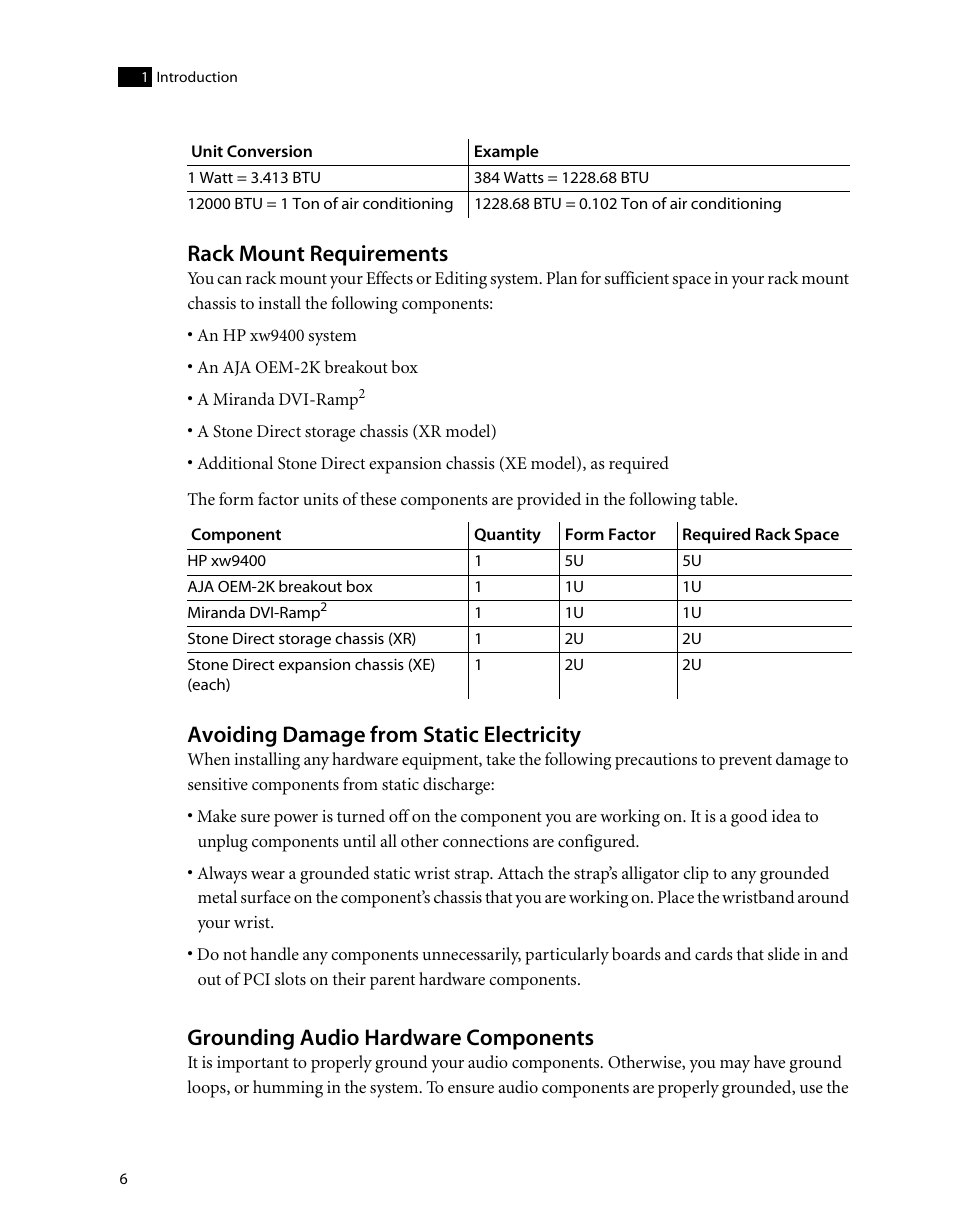 1 Introduction

| Unit Conversion | Example |
|---|---|
| 1 Watt = 3.413 BTU | 384 Watts = 1228.68 BTU |
| 12000 BTU = 1 Ton of air conditioning | 1228.68 BTU = 0.102 Ton of air conditioning |

Rack Mount Requirements

You can rack mount your Effects or Editing system. Plan for sufficient space in your rack mount chassis to install the following components:

• An HP xw9400 system

• An AJA OEM-2K breakout box

• A Miranda DVI-Ramp$^2$

• A Stone Direct storage chassis (XR model)

• Additional Stone Direct expansion chassis (XE model), as required

The form factor units of these components are provided in the following table.

| Component | Quantity | Form Factor | Required Rack Space |
|---|---|---|---|
| HP xw9400 | 1 | 5U | 5U |
| AJA OEM-2K breakout box | 1 | 1U | 1U |
| Miranda DVI-Ramp$^2$ | 1 | 1U | 1U |
| Stone Direct storage chassis (XR) | 1 | 2U | 2U |
| Stone Direct expansion chassis (XE) (each) | 1 | 2U | 2U |

Avoiding Damage from Static Electricity

When installing any hardware equipment, take the following precautions to prevent damage to sensitive components from static discharge:

• Make sure power is turned off on the component you are working on. It is a good idea to unplug components until all other connections are configured.

• Always wear a grounded static wrist strap. Attach the strap's alligator clip to any grounded metal surface on the component's chassis that you are working on. Place the wristband around your wrist.

• Do not handle any components unnecessarily, particularly boards and cards that slide in and out of PCI slots on their parent hardware components.

Grounding Audio Hardware Components

It is important to properly ground your audio components. Otherwise, you may have ground loops, or humming in the system. To ensure audio components are properly grounded, use the

6